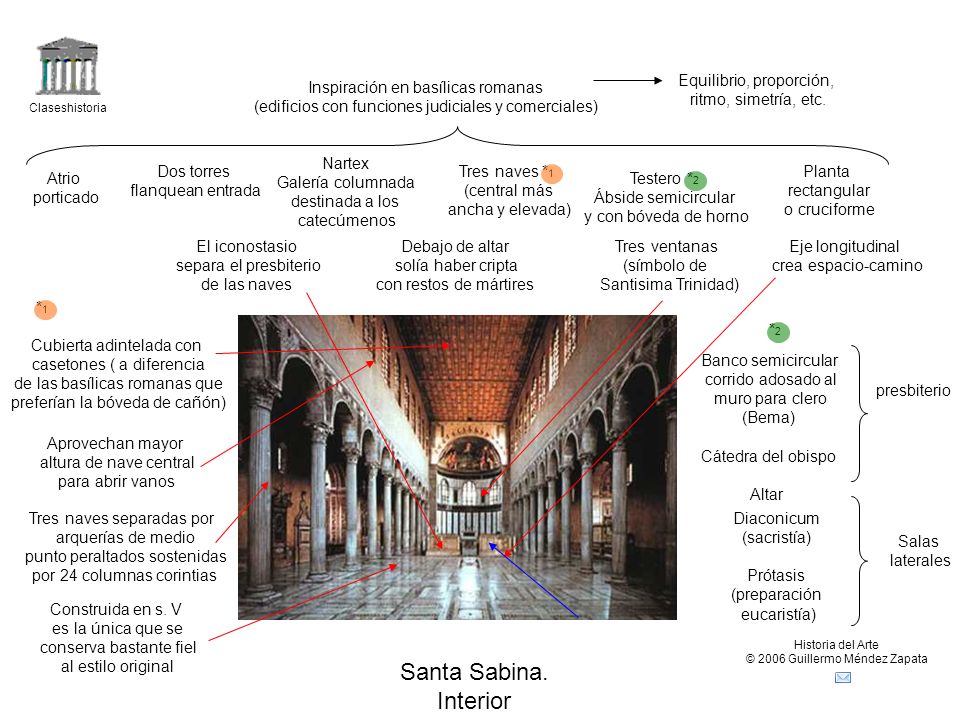 Claseshistoria

Inspiración en basílicas romanas
(edificios con funciones judiciales y comerciales)

Equilibrio, proporción, ritmo, simetría, etc.

Atrio porticado

Dos torres flanquean entrada

Nartex
Galería columnada destinada a los catecúmenos

Tres naves *1
(central más ancha y elevada)

Testero *2
Ábside semicircular y con bóveda de horno

Planta rectangular o cruciforme

El iconostasio separa el presbiterio de las naves

Debajo de altar solía haber cripta con restos de mártires

Tres ventanas (símbolo de Santisima Trinidad)

Eje longitudinal crea espacio-camino

*1

Cubierta adintelada con casetones ( a diferencia de las basílicas romanas que preferían la bóveda de cañón)

Aprovechan mayor altura de nave central para abrir vanos

Tres naves separadas por arquerías de medio punto peraltados sostenidas por 24 columnas corintias

Construida en s. V es la única que se conserva bastante fiel al estilo original

*2

Banco semicircular corrido adosado al muro para clero (Bema)

Cátedra del obispo

presbiterio

Altar

Diaconicum (sacristía)

Prótasis (preparación eucaristía)

Salas laterales

Historia del Arte
© 2006 Guillermo Méndez Zapata

Santa Sabina.
Interior